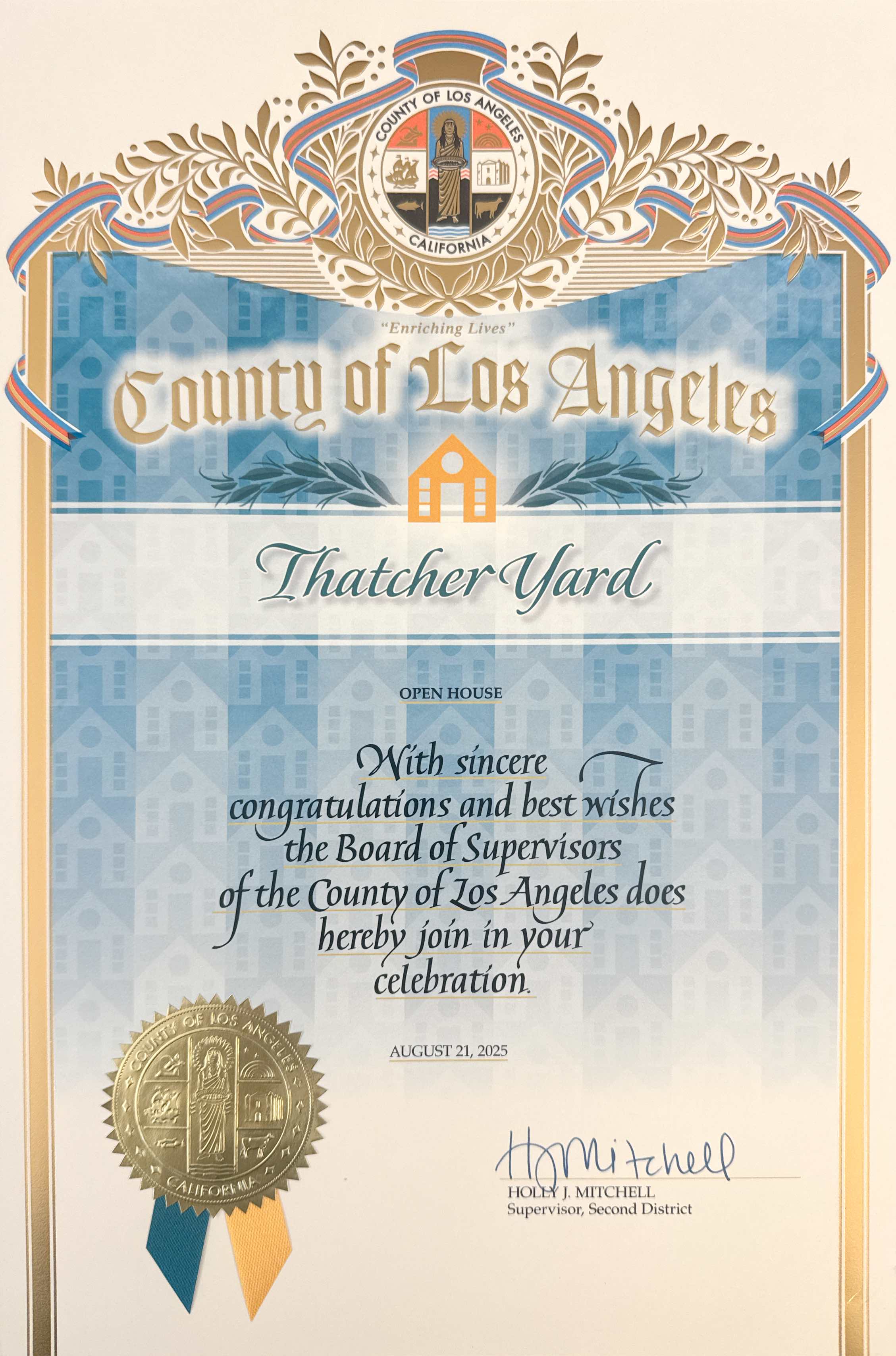 COUNTY OF LOS ANGELES
CALIFORNIA

"Enriching Lives"

County of Los Angeles

Thatcher Yard

OPEN HOUSE

With sincere congratulations and best wishes the Board of Supervisors of the County of Los Angeles does hereby join in your celebration.

AUGUST 21, 2025

COUNTY OF LOS ANGELES
CALIFORNIA

HJMitchell
HOLLY J. MITCHELL
Supervisor, Second District